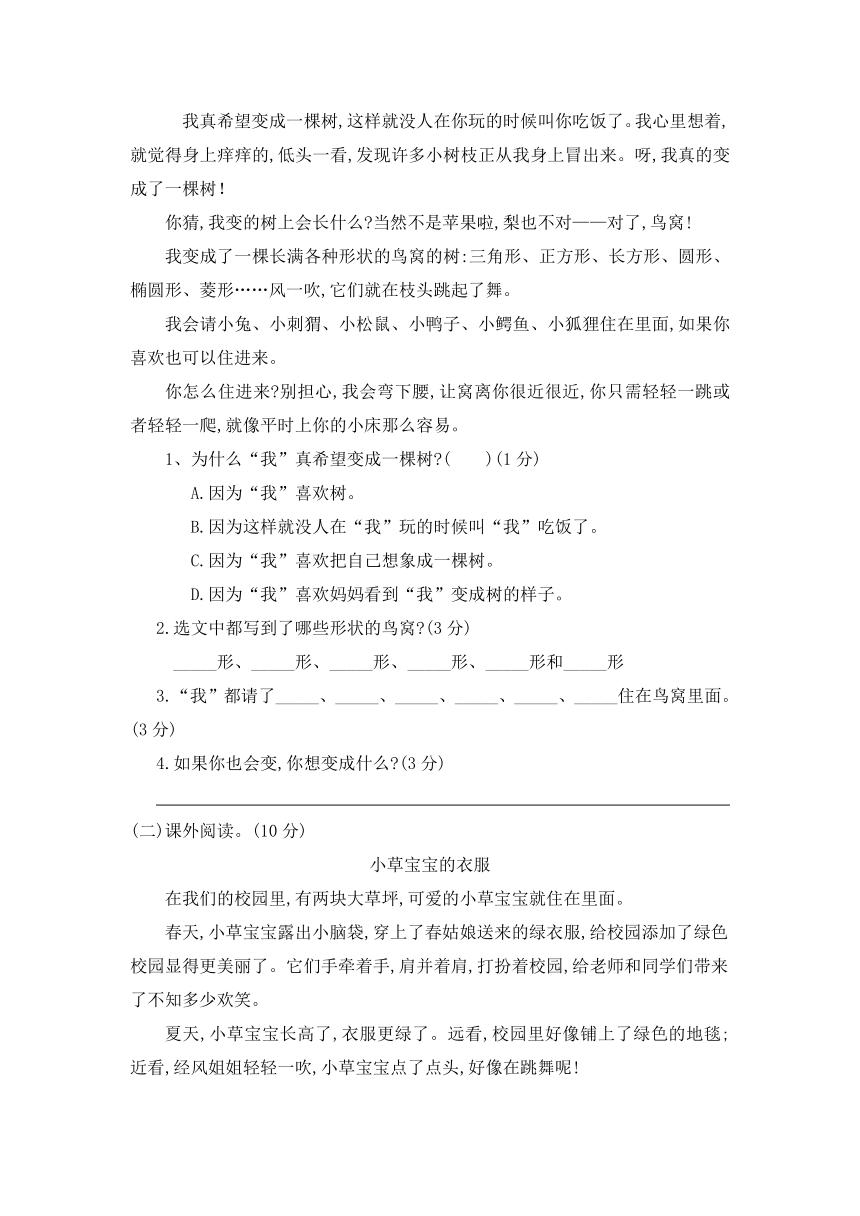 我真希望变成一棵树,这样就没人在你玩的时候叫你吃饭了。我心里想着,就觉得身上痒痒的,低头一看,发现许多小树枝正从我身上冒出来。呀,我真的变成了一棵树!

你猜,我变的树上会长什么?当然不是苹果啦,梨也不对——对了,鸟窝!

我变成了一棵长满各种形状的鸟窝的树:三角形、正方形、长方形、圆形、椭圆形、菱形……风一吹,它们就在枝头跳起了舞。

我会请小兔、小刺猬、小松鼠、小鸭子、小鳄鱼、小狐狸住在里面,如果你喜欢也可以住进来。

你怎么住进来?别担心,我会弯下腰,让窝离你很近很近,你只需轻轻一跳或者轻轻一爬,就像平时上你的小床那么容易。

1、为什么“我”真希望变成一棵树?(　　)(1分)

A.因为“我”喜欢树。

B.因为这样就没人在“我”玩的时候叫“我”吃饭了。

C.因为“我”喜欢把自己想象成一棵树。

D.因为“我”喜欢妈妈看到“我”变成树的样子。

2.选文中都写到了哪些形状的鸟窝?(3分)

_____形、_____形、_____形、_____形、_____形和_____形

3.“我”都请了_____、_____、_____、_____、_____、_____住在鸟窝里面。(3分)

4.如果你也会变,你想变成什么?(3分)

(二)课外阅读。(10分)

小草宝宝的衣服

在我们的校园里,有两块大草坪,可爱的小草宝宝就住在里面。

春天,小草宝宝露出小脑袋,穿上了春姑娘送来的绿衣服,给校园添加了绿色校园显得更美丽了。它们手牵着手,肩并着肩,打扮着校园,给老师和同学们带来了不知多少欢笑。

夏天,小草宝宝长高了,衣服更绿了。远看,校园里好像铺上了绿色的地毯;近看,经风姐姐轻轻一吹,小草宝宝点了点头,好像在跳舞呢!